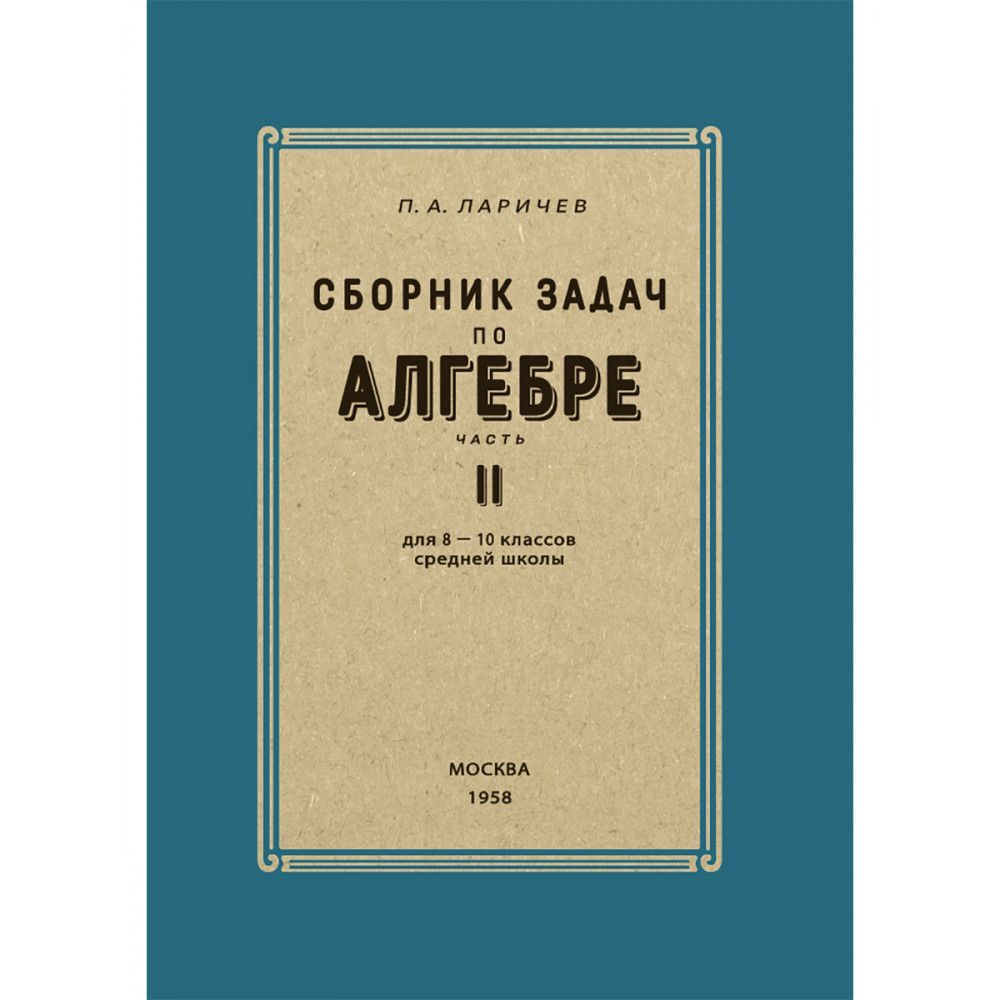 П. А. ЛАРИЧЕВ

СБОРНИК ЗАДАЧ
ПО
АЛГЕБРЕ
ЧАСТЬ
II

для 8 — 10 классов
средней школы

МОСКВА
1958